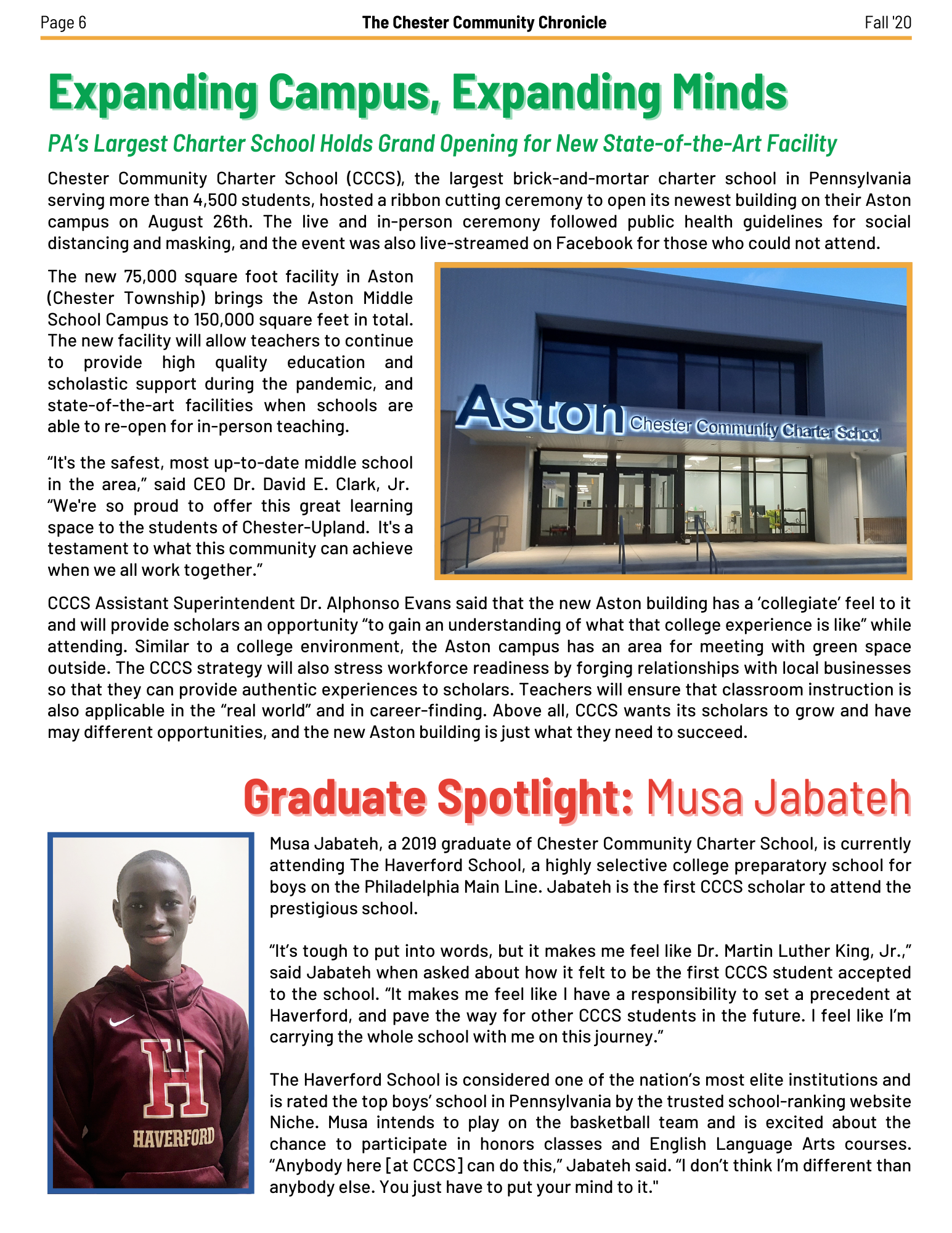 Page 6

The Chester Community Chronicle

Fall '20

Expanding Campus, Expanding Minds

PA's Largest Charter School Holds Grand Opening for New State-of-the-Art Facility

Chester Community Charter School (CCCS), the largest brick-and-mortar charter school in Pennsylvania serving more than 4,500 students, hosted a ribbon cutting ceremony to open its newest building on their Aston campus on August 26th. The live and in-person ceremony followed public health guidelines for social distancing and masking, and the event was also live-streamed on Facebook for those who could not attend.

The new 75,000 square foot facility in Aston (Chester Township) brings the Aston Middle School Campus to 150,000 square feet in total. The new facility will allow teachers to continue to provide high quality education and scholastic support during the pandemic, and state-of-the-art facilities when schools are able to re-open for in-person teaching.

"It's the safest, most up-to-date middle school in the area," said CEO Dr. David E. Clark, Jr. "We're so proud to offer this great learning space to the students of Chester-Upland. It's a testament to what this community can achieve when we all work together."

Aston Chester Community Charter School

CCCS Assistant Superintendent Dr. Alphonso Evans said that the new Aston building has a 'collegiate' feel to it and will provide scholars an opportunity "to gain an understanding of what that college experience is like" while attending. Similar to a college environment, the Aston campus has an area for meeting with green space outside. The CCCS strategy will also stress workforce readiness by forging relationships with local businesses so that they can provide authentic experiences to scholars. Teachers will ensure that classroom instruction is also applicable in the "real world" and in career-finding. Above all, CCCS wants its scholars to grow and have may different opportunities, and the new Aston building is just what they need to succeed.

Graduate Spotlight: Musa Jabateh

H
HAVERFORD

Musa Jabateh, a 2019 graduate of Chester Community Charter School, is currently attending The Haverford School, a highly selective college preparatory school for boys on the Philadelphia Main Line. Jabateh is the first CCCS scholar to attend the prestigious school.

"It's tough to put into words, but it makes me feel like Dr. Martin Luther King, Jr.," said Jabateh when asked about how it felt to be the first CCCS student accepted to the school. "It makes me feel like I have a responsibility to set a precedent at Haverford, and pave the way for other CCCS students in the future. I feel like I'm carrying the whole school with me on this journey."

The Haverford School is considered one of the nation's most elite institutions and is rated the top boys' school in Pennsylvania by the trusted school-ranking website Niche. Musa intends to play on the basketball team and is excited about the chance to participate in honors classes and English Language Arts courses. "Anybody here [at CCCS] can do this," Jabateh said. "I don't think I'm different than anybody else. You just have to put your mind to it."